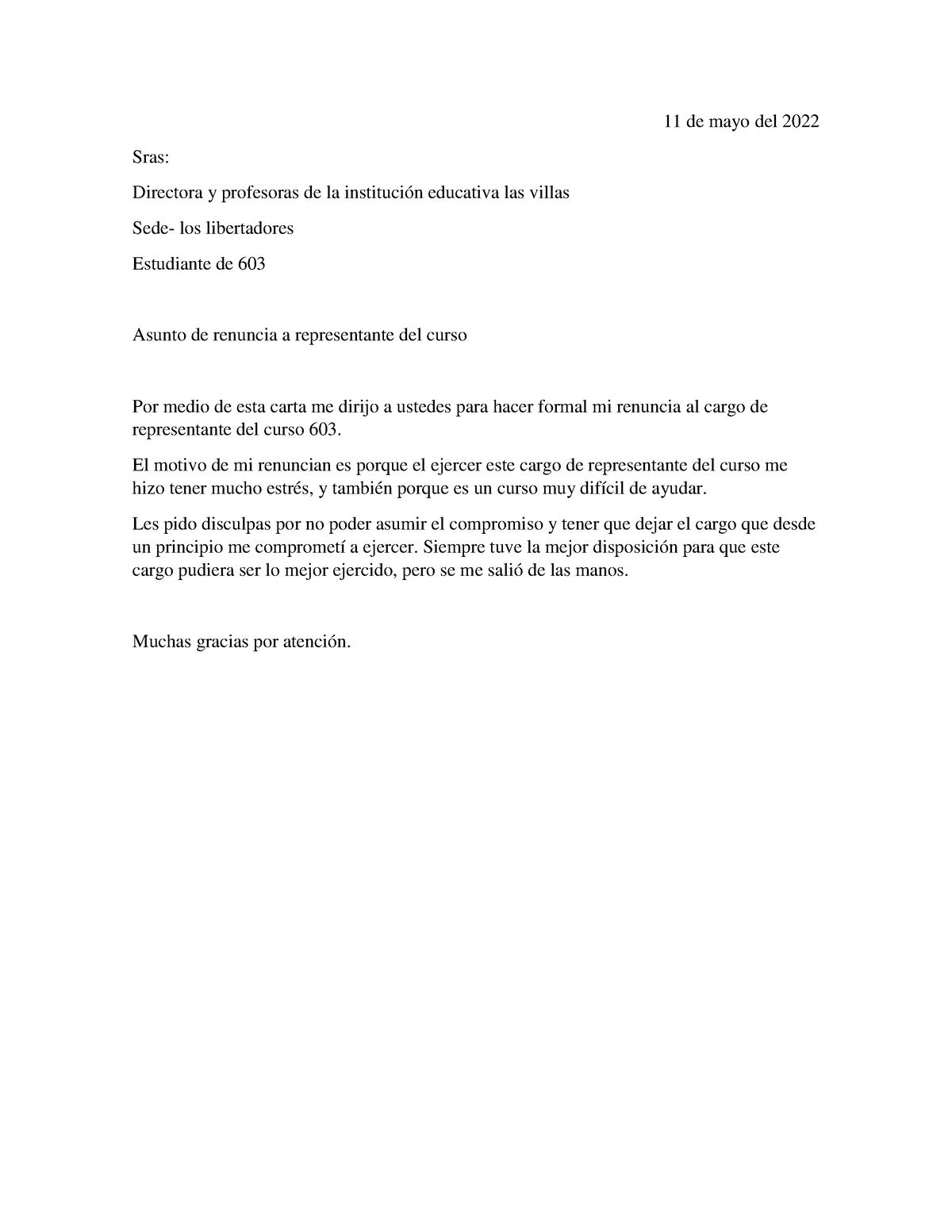 11 de mayo del 2022

Sras:

Directora y profesoras de la institución educativa las villas

Sede- los libertadores

Estudiante de 603

Asunto de renuncia a representante del curso

Por medio de esta carta me dirijo a ustedes para hacer formal mi renuncia al cargo de representante del curso 603.

El motivo de mi renuncian es porque el ejercer este cargo de representante del curso me hizo tener mucho estrés, y también porque es un curso muy difícil de ayudar.

Les pido disculpas por no poder asumir el compromiso y tener que dejar el cargo que desde un principio me comprometí a ejercer. Siempre tuve la mejor disposición para que este cargo pudiera ser lo mejor ejercido, pero se me salió de las manos.

Muchas gracias por atención.